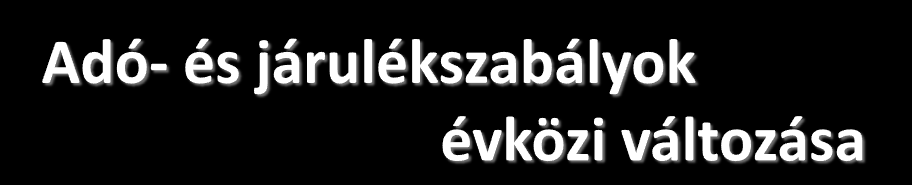 Adó- és járulékszabályok évközi változása